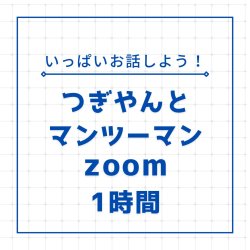 いっぱいお話しよう！

つぎやんと
マンツーマン
zoom
1時間